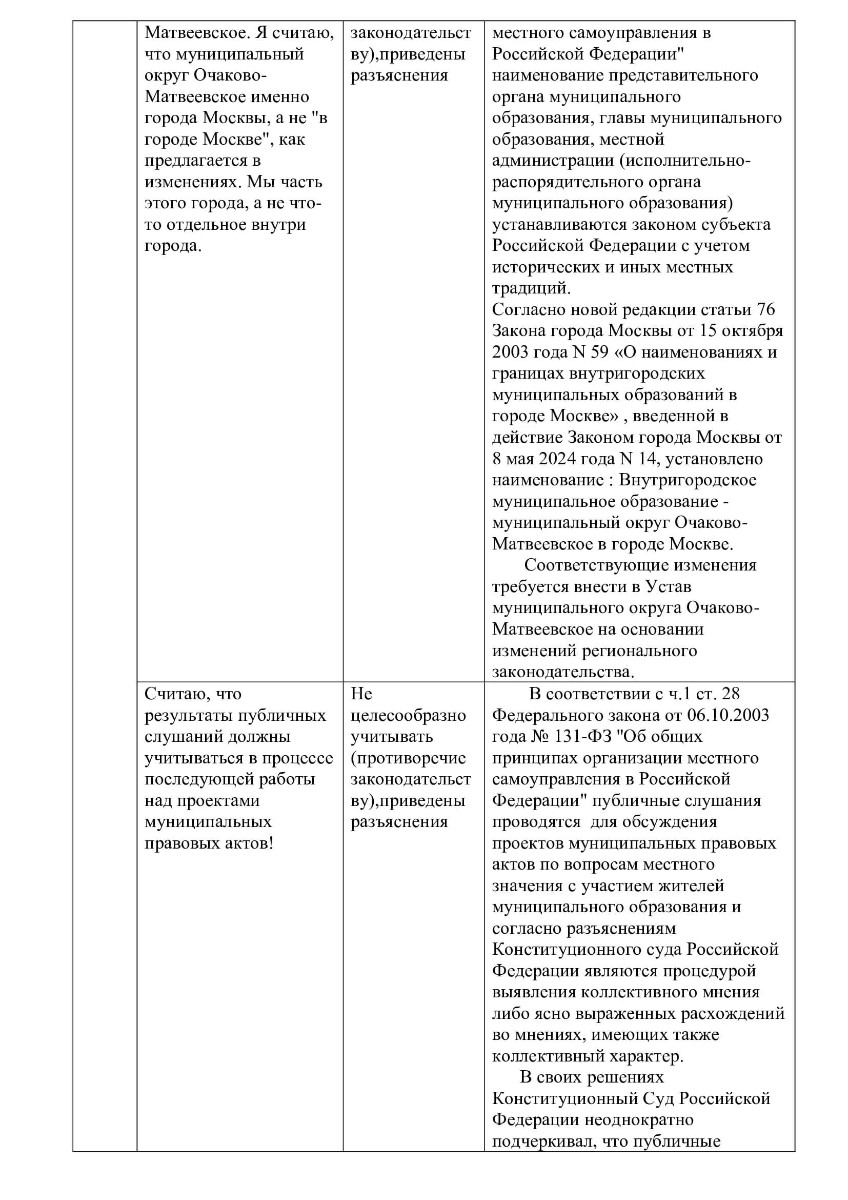 | | | | |
|---|---|---|---|
| | Матвеевское. Я считаю, что муниципальный округ Очаково-Матвеевское именно города Москвы, а не "в городе Москве", как предлагается в изменениях. Мы часть этого города, а не что-то отдельное внутри города. | законодательству),приведены разъяснения | местного самоуправления в Российской Федерации" наименование представительного органа муниципального образования, главы муниципального образования, местной администрации (исполнительно-распорядительного органа муниципального образования) устанавливаются законом субъекта Российской Федерации с учетом исторических и иных местных традиций. Согласно новой редакции статьи 76 Закона города Москвы от 15 октября 2003 года N 59 «О наименованиях и границах внутригородских муниципальных образований в городе Москве» , введенной в действие Законом города Москвы от 8 мая 2024 года N 14, установлено наименование : Внутригородское муниципальное образование - муниципальный округ Очаково-Матвеевское в городе Москве. Соответствующие изменения требуется внести в Устав муниципального округа Очаково-Матвеевское на основании изменений регионального законодательства. |
| | Считаю, что результаты публичных слушаний должны учитываться в процессе последующей работы над проектами муниципальных правовых актов! | Не целесообразно учитывать (противоречие законодательству),приведены разъяснения | В соответствии с ч.1 ст. 28 Федерального закона от 06.10.2003 года № 131-ФЗ "Об общих принципах организации местного самоуправления в Российской Федерации" публичные слушания проводятся для обсуждения проектов муниципальных правовых актов по вопросам местного значения с участием жителей муниципального образования и согласно разъяснениям Конституционного суда Российской Федерации являются процедурой выявления коллективного мнения либо ясно выраженных расхождений во мнениях, имеющих также коллективный характер. В своих решениях Конституционный Суд Российской Федерации неоднократно подчеркивал, что публичные |